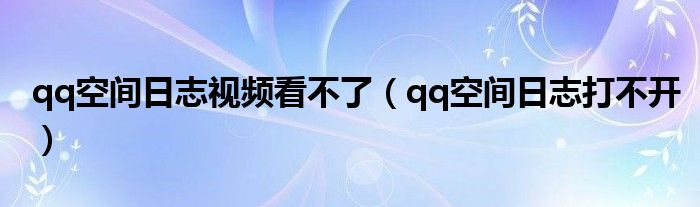 qq空间日志视频看不了（qq空间日志打不开）